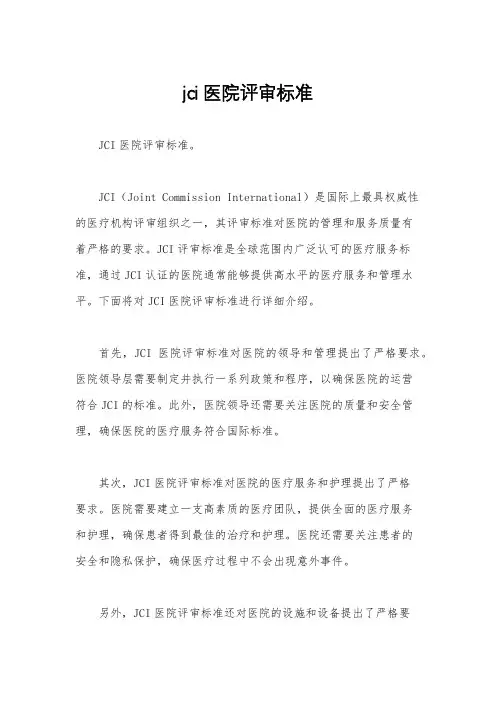 jci 医院评审标准

JCI 医院评审标准。

JCI（Joint Commission International）是国际上最具权威性的医疗机构评审组织之一，其评审标准对医院的管理和服务质量有着严格的要求。JCI 评审标准是全球范围内广泛认可的医疗服务标准，通过 JCI 认证的医院通常能够提供高水平的医疗服务和管理水平。下面将对 JCI 医院评审标准进行详细介绍。

首先，JCI 医院评审标准对医院的领导和管理提出了严格要求。医院领导层需要制定并执行一系列政策和程序，以确保医院的运营符合 JCI 的标准。此外，医院领导还需要关注医院的质量和安全管理，确保医院的医疗服务符合国际标准。

其次，JCI 医院评审标准对医院的医疗服务和护理提出了严格要求。医院需要建立一支高素质的医疗团队，提供全面的医疗服务和护理，确保患者得到最佳的治疗和护理。医院还需要关注患者的安全和隐私保护，确保医疗过程中不会出现意外事件。

另外，JCI 医院评审标准还对医院的设施和设备提出了严格要